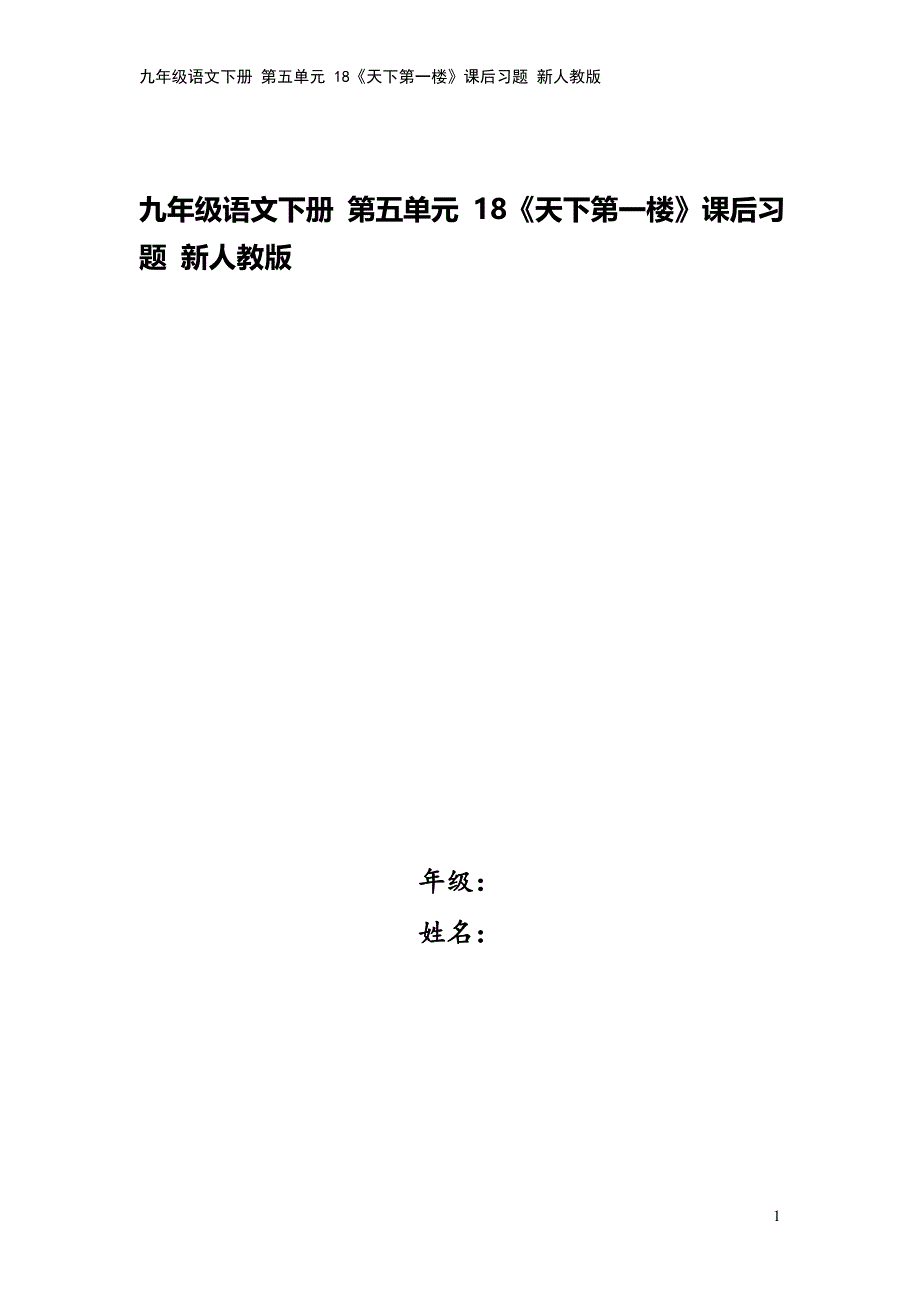 九年级语文下册 第五单元 18《天下第一楼》课后习题 新人教版

九年级语文下册 第五单元 18《天下第一楼》课后习题 新人教版

年级：

姓名：

1